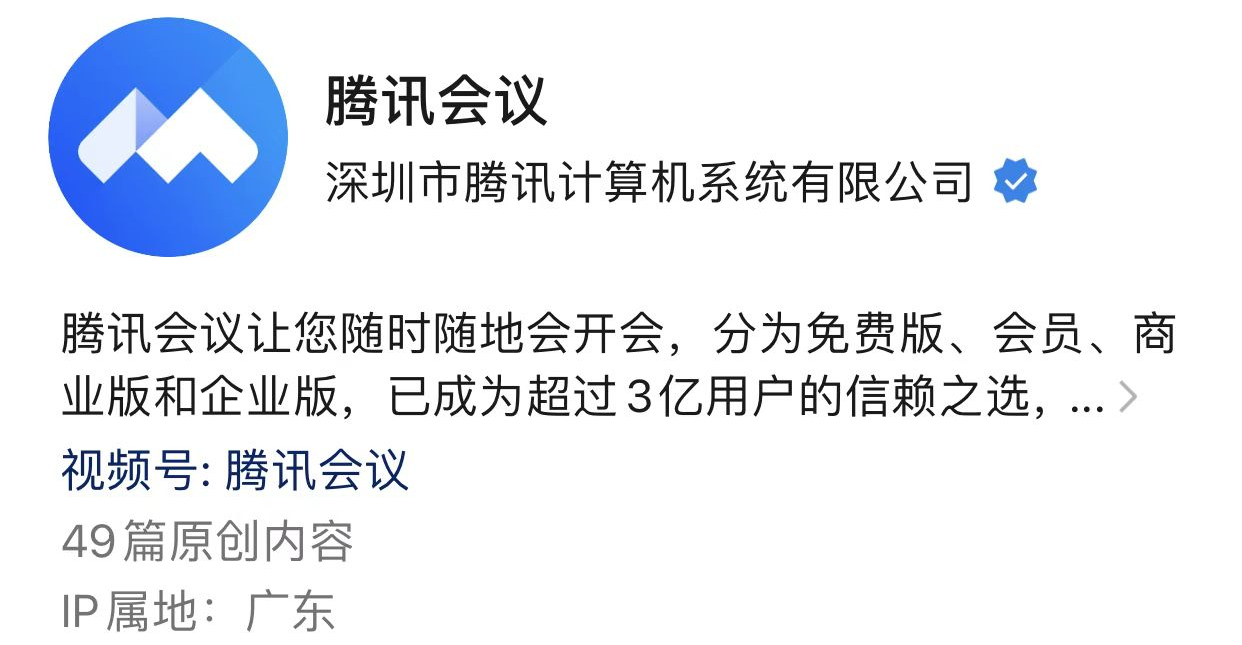 腾讯会议

深圳市腾讯计算机系统有限公司

腾讯会议让您随时随地会开会，分为免费版、会员、商业版和企业版，已成为超过3亿用户的信赖之选，...

视频号: 腾讯会议

49篇原创内容

IP属地：广东